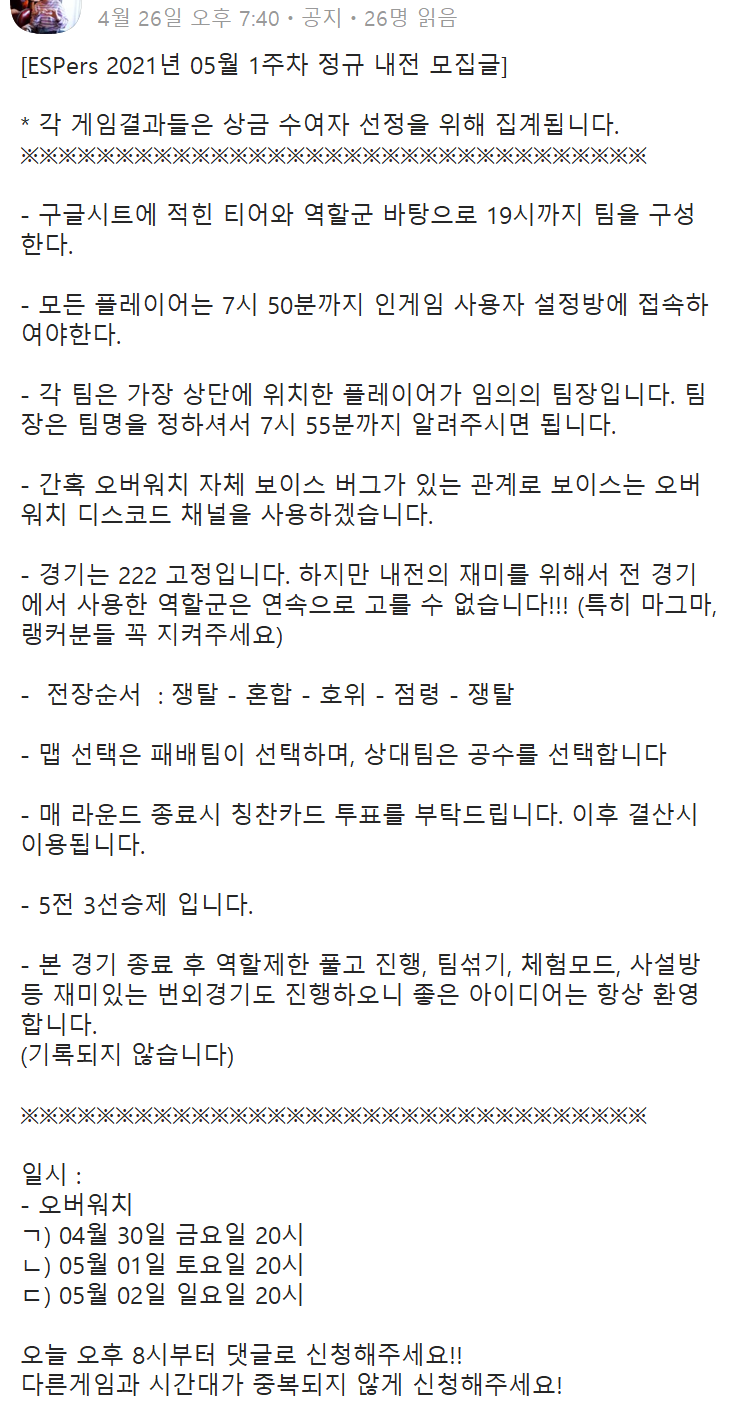 4월 26일 오후 7:40 • 공지 • 26명 읽음

[ESPers 2021년 05월 1주차 정규 내전 모집글]

* 각 게임결과들은 상금 수여자 선정을 위해 집계됩니다.
※※※※※※※※※※※※※※※※※※※※※※※※※※※※※※※※※※※

- 구글시트에 적힌 티어와 역할군 바탕으로 19시까지 팀을 구성한다.

- 모든 플레이어는 7시 50분까지 인게임 사용자 설정방에 접속하여야한다.

- 각 팀은 가장 상단에 위치한 플레이어가 임의의 팀장입니다. 팀장은 팀명을 정하셔서 7시 55분까지 알려주시면 됩니다.

- 간혹 오버워치 자체 보이스 버그가 있는 관계로 보이스는 오버워치 디스코드 채널을 사용하겠습니다.

- 경기는 222 고정입니다. 하지만 내전의 재미를 위해서 전 경기에서 사용한 역할군은 연속으로 고를 수 없습니다!!! (특히 마그마, 랭커분들 꼭 지켜주세요)

- 전장순서 : 쟁탈 - 혼합 - 호위 - 점령 - 쟁탈

- 맵 선택은 패배팀이 선택하며, 상대팀은 공수를 선택합니다

- 매 라운드 종료시 칭찬카드 투표를 부탁드립니다. 이후 결산시 이용됩니다.

- 5전 3선승제 입니다.

- 본 경기 종료 후 역할제한 풀고 진행, 팀섞기, 체험모드, 사설방 등 재미있는 번외경기도 진행하오니 좋은 아이디어는 항상 환영합니다.
(기록되지 않습니다)

※※※※※※※※※※※※※※※※※※※※※※※※※※※※※※※※※※※

일시 :
- 오버워치
ㄱ) 04월 30일 금요일 20시
ㄴ) 05월 01일 토요일 20시
ㄷ) 05월 02일 일요일 20시

오늘 오후 8시부터 댓글로 신청해주세요!!
다른게임과 시간대가 중복되지 않게 신청해주세요!